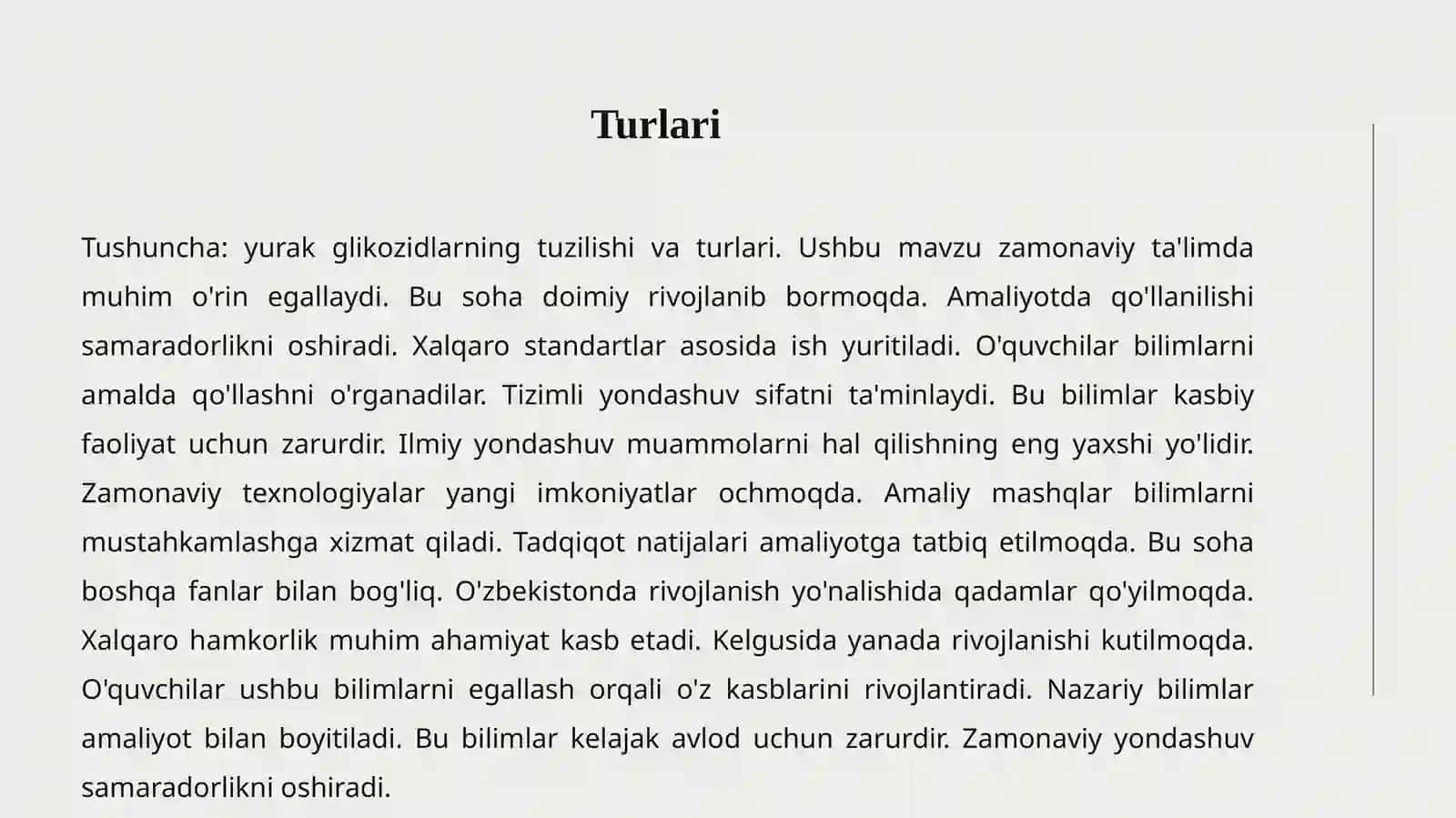 Turlari

Tushuncha: yurak glikozidlarning tuzilishi va turlari. Ushbu mavzu zamonaviy ta'limda muhim o'rin egallaydi. Bu soha doimiy rivojlanib bormoqda. Amaliyotda qo'llanilishi samaradorlikni oshiradi. Xalqaro standartlar asosida ish yuritiladi. O'quvchilar bilimlarni amalda qo'llashni o'rganadilar. Tizimli yondashuv sifatni ta'minlaydi. Bu bilimlar kasbiy faoliyat uchun zarurdir. Ilmiy yondashuv muammolarni hal qilishning eng yaxshi yo'lidir. Zamonaviy texnologiyalar yangi imkoniyatlar ochmoqda. Amaliy mashqlar bilimlarni mustahkamlashga xizmat qiladi. Tadqiqot natijalari amaliyotga tatbiq etilmoqda. Bu soha boshqa fanlar bilan bog'liq. O'zbekistonda rivojlanish yo'nalishida qadamlar qo'yilmoqda. Xalqaro hamkorlik muhim ahamiyat kasb etadi. Kelgusida yanada rivojlanishi kutilmoqda. O'quvchilar ushbu bilimlarni egallash orqali o'z kasblarini rivojlantiradi. Nazariy bilimlar amaliyot bilan boyitiladi. Bu bilimlar kelajak avlod uchun zarurdir. Zamonaviy yondashuv samaradorlikni oshiradi.